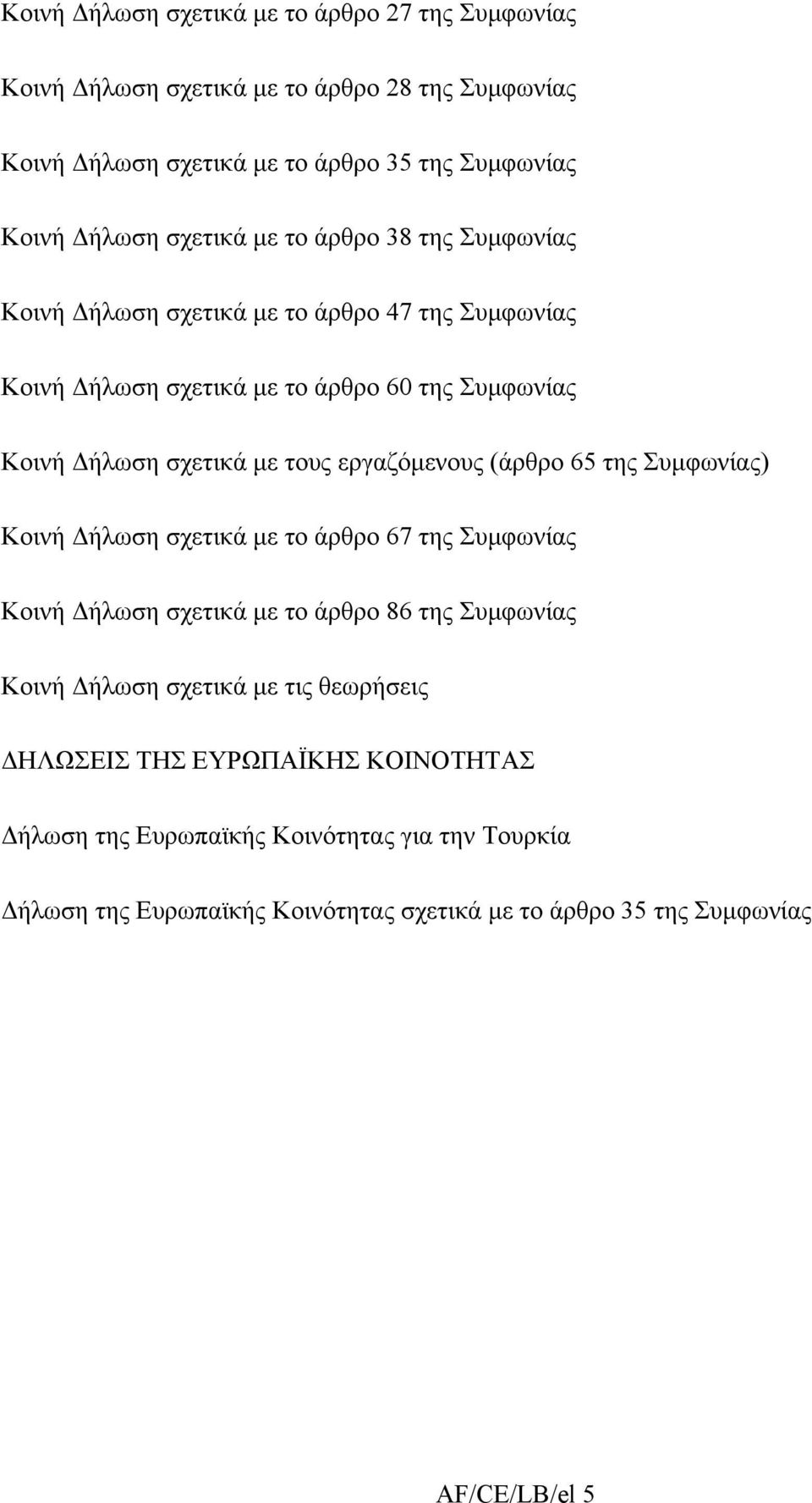 Κοινή Δήλωση σχετικά με το άρθρο 27 της Συμφωνίας

Κοινή Δήλωση σχετικά με το άρθρο 28 της Συμφωνίας

Κοινή Δήλωση σχετικά με το άρθρο 35 της Συμφωνίας

Κοινή Δήλωση σχετικά με το άρθρο 38 της Συμφωνίας

Κοινή Δήλωση σχετικά με το άρθρο 47 της Συμφωνίας

Κοινή Δήλωση σχετικά με το άρθρο 60 της Συμφωνίας

Κοινή Δήλωση σχετικά με τους εργαζόμενους (άρθρο 65 της Συμφωνίας)

Κοινή Δήλωση σχετικά με το άρθρο 67 της Συμφωνίας

Κοινή Δήλωση σχετικά με το άρθρο 86 της Συμφωνίας

Κοινή Δήλωση σχετικά με τις θεωρήσεις

ΔΗΛΩΣΕΙΣ ΤΗΣ ΕΥΡΩΠΑΪΚΗΣ ΚΟΙΝΟΤΗΤΑΣ

Δήλωση της Ευρωπαϊκής Κοινότητας για την Τουρκία

Δήλωση της Ευρωπαϊκής Κοινότητας σχετικά με το άρθρο 35 της Συμφωνίας

AF/CE/LB/el 5